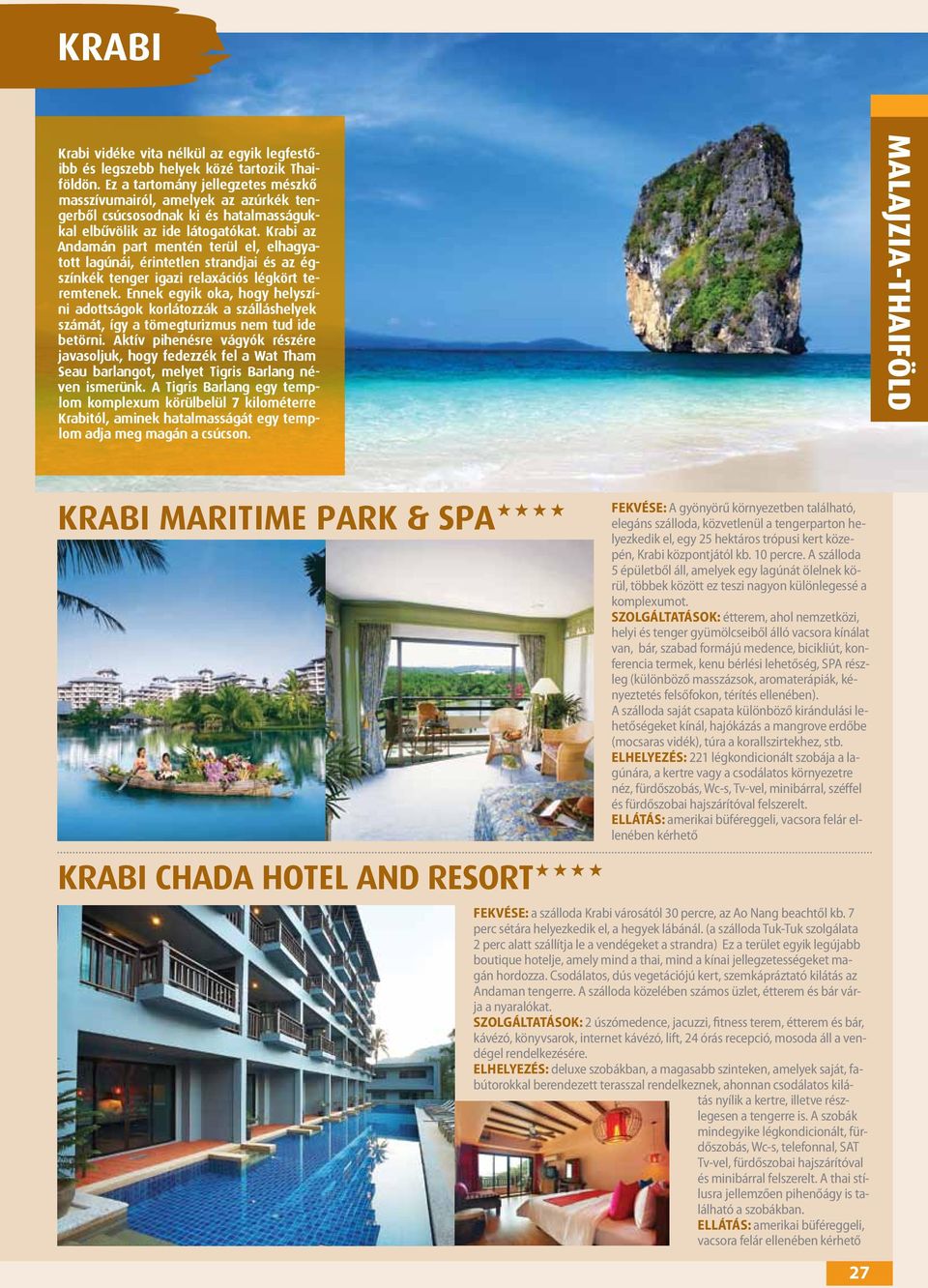 KRABI

Krabi vidéke vita nélkül az egyik legfestőibb és legszebb helyek közé tartozik Thaiföldön. Ez a tartomány jellegzetes mészkő masszívumairól, amelyek az azúrkék tengerből csúcsosodnak ki és hatalmasságukkal elbűvölik az ide látogatókat. Krabi az Andamán part mentén terül el, elhagyatott lagúnái, érintetlen strandjai és az égszínkék tenger igazi relaxációs légkört teremtenek. Ennek egyik oka, hogy helyszíni adottságok korlátozzák a szálláshelyek számát, így a tömegturizmus nem tud ide betörni. Aktív pihenésre vágyók részére javasoljuk, hogy fedezzék fel a Wat Tham Seau barlangot, melyet Tigris Barlang néven ismerünk. A Tigris Barlang egy templom komplexum körülbelül 7 kilométerre Krabitól, aminek hatalmasságát egy templom adja meg magán a csúcson.

MALAJZIA-THAIFÖLD

KRABI MARITIME PARK & SPA★★★★

FEKVÉSE: A gyönyörű környezetben található, elegáns szálloda, közvetlenül a tengerparton helyezkedik el, egy 25 hektáros trópusi kert közepén, Krabi központjától kb. 10 percre. A szálloda 5 épületből áll, amelyek egy lagúnát ölelnek körül, többek között ez teszi nagyon különlegessé a komplexumot.
SZOLGÁLTATÁSOK: étterem, ahol nemzetközi, helyi és tenger gyümölcseiből álló vacsora kínálat van, bár, szabad formájú medence, bicikliút, konferencia termek, kenu bérlési lehetőség, SPA részleg (különböző masszázsok, aromaterápiák, kényeztetés felsőfokon, térítés ellenében).
A szálloda saját csapata különböző kirándulási lehetőségeket kínál, hajókázás a mangrove erdőbe (mocsaras vidék), túra a korallszirtekhez, stb.
ELHELYEZÉS: 221 légkondicionált szobája a lagúnára, a kertre vagy a csodálatos környezetre néz, fürdőszobás, Wc-s, Tv-vel, minibárral, széffel és fürdőszobai hajszárítóval felszerelt.
ELLÁTÁS: amerikai büféreggeli, vacsora felár ellenében kérhető

KRABI CHADA HOTEL AND RESORT★★★★

FEKVÉSE: a szálloda Krabi városától 30 percre, az Ao Nang beachtől kb. 7 perc sétára helyezkedik el, a hegyek lábánál. (a szálloda Tuk-Tuk szolgálata 2 perc alatt szállítja le a vendégeket a strandra) Ez a terület egyik legújabb boutique hotelje, amely mind a thai, mind a kínai jellegzetességeket magán hordozza. Csodálatos, dús vegetációjú kert, szemkápráztató kilátás az Andaman tengerre. A szálloda közelében számos üzlet, étterem és bár várja a nyaralókat.
SZOLGÁLTATÁSOK: 2 úszómedence, jacuzzi, fitness terem, étterem és bár, kávézó, könyvsarok, internet kávézó, lift, 24 órás recepció, mosoda áll a vendégel rendelkezésére.
ELHELYEZÉS: deluxe szobákban, a magasabb szinteken, amelyek saját, fabútorokkal berendezett terasszal rendelkeznek, ahonnan csodálatos kilátás nyílik a kertre, illetve részlegesen a tengerre is. A szobák mindegyike légkondicionált, fürdőszobás, Wc-s, telefonnal, SAT Tv-vel, fürdőszobai hajszárítóval és minibárral felszerelt. A thai stílusra jellemzően pihenőágy is található a szobákban.
ELLÁTÁS: amerikai büféreggeli, vacsora felár ellenében kérhető

27